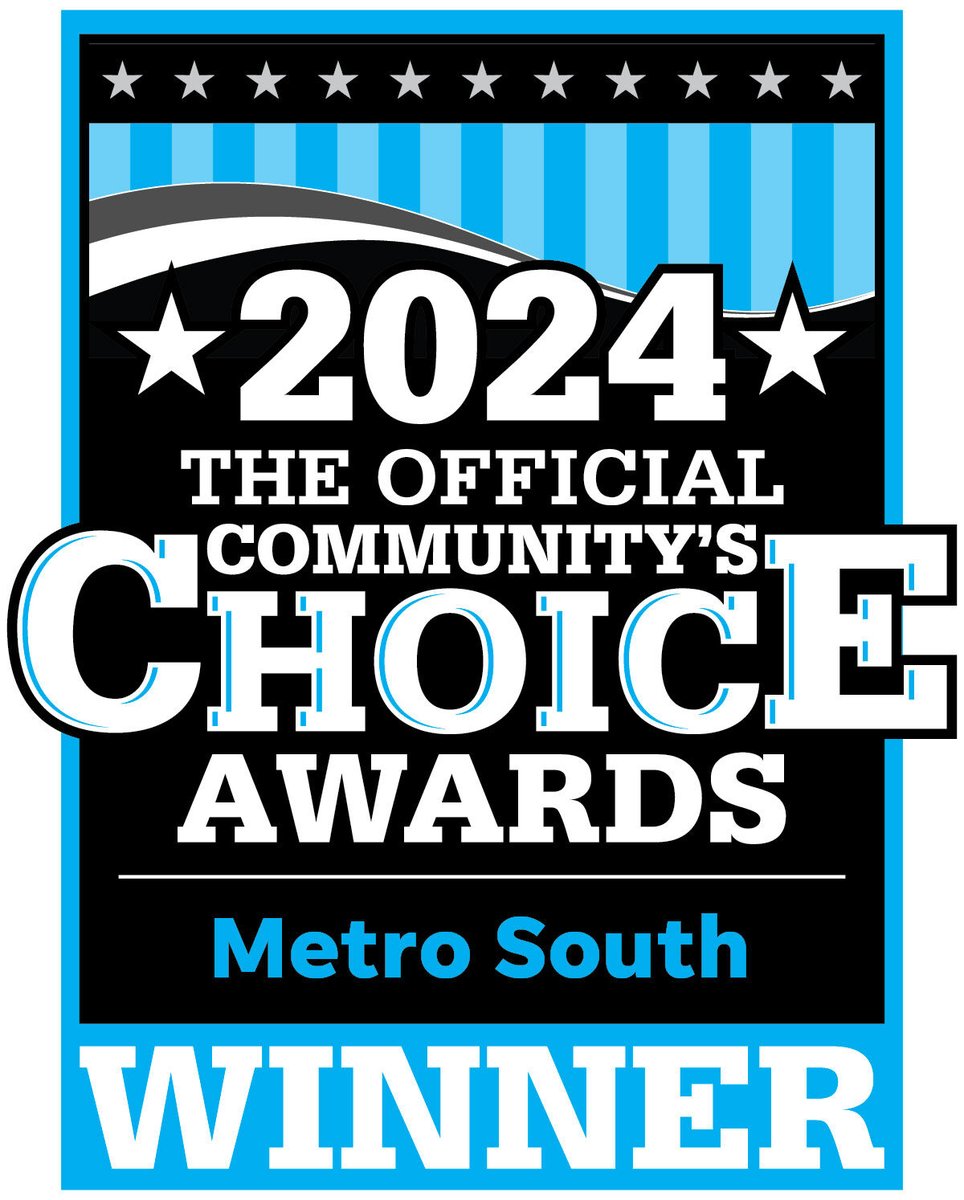 2024
THE OFFICIAL
COMMUNITY'S
CHOICE
AWARDS

Metro South

WINNER